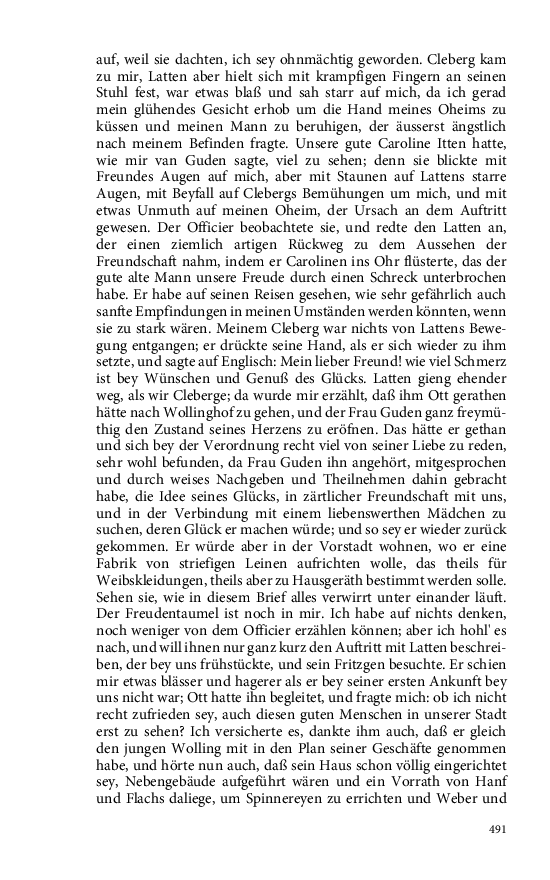 auf, weil sie dachten, ich sey ohnmächtig geworden. Cleberg kam zu mir, Latten aber hielt sich mit krampfigen Fingern an seinen Stuhl fest, war etwas blaß und sah starr auf mich, da ich gerad mein glühendes Gesicht erhob um die Hand meines Oheims zu küssen und meinen Mann zu beruhigen, der äusserst ängstlich nach meinem Befinden fragte. Unsere gute Caroline Itten hatte, wie mir van Guden sagte, viel zu sehen; denn sie blickte mit Freundes Augen auf mich, aber mit Staunen auf Lattens starre Augen, mit Beyfall auf Clebergs Bemühungen um mich, und mit etwas Unmuth auf meinen Oheim, der Ursach an dem Auftritt gewesen. Der Officier beobachtete sie, und redte den Latten an, der einen ziemlich artigen Rückweg zu dem Aussehen der Freundschaft nahm, indem er Carolinen ins Ohr flüsterte, das der gute alte Mann unsere Freude durch einen Schreck unterbrochen habe. Er habe auf seinen Reisen gesehen, wie sehr gefährlich auch sanfte Empfindungen in meinen Umständen werden könnten, wenn sie zu stark wären. Meinem Cleberg war nichts von Lattens Bewegung entgangen; er drückte seine Hand, als er sich wieder zu ihm setzte, und sagte auf Englisch: Mein lieber Freund! wie viel Schmerz ist bey Wünschen und Genuß des Glücks. Latten gieng ehender weg, als wir Cleberge; da wurde mir erzählt, daß ihm Ott gerathen hätte nach Wollinghof zu gehen, und der Frau Guden ganz freymüthig den Zustand seines Herzens zu eröfnen. Das hätte er gethan und sich bey der Verordnung recht viel von seiner Liebe zu reden, sehr wohl befunden, da Frau Guden ihn angehört, mitgesprochen und durch weises Nachgeben und Theilnehmen dahin gebracht habe, die Idee seines Glücks, in zärtlicher Freundschaft mit uns, und in der Verbindung mit einem liebenswerthen Mädchen zu suchen, deren Glück er machen würde; und so sey er wieder zurück gekommen. Er würde aber in der Vorstadt wohnen, wo er eine Fabrik von striefigen Leinen aufrichten wolle, das theils für Weibskleidungen, theils aber zu Hausgeräth bestimmt werden solle. Sehen sie, wie in diesem Brief alles verwirrt unter einander läuft. Der Freudentaumel ist noch in mir. Ich habe auf nichts denken, noch weniger von dem Officier erzählen können; aber ich hohl' es nach, und will ihnen nur ganz kurz den Auftritt mit Latten beschreiben, der bey uns frühstückte, und sein Fritzgen besuchte. Er schien mir etwas blässer und hagerer als er bey seiner ersten Ankunft bey uns nicht war; Ott hatte ihn begleitet, und fragte mich: ob ich nicht recht zufrieden sey, auch diesen guten Menschen in unserer Stadt erst zu sehen? Ich versicherte es, dankte ihm auch, daß er gleich den jungen Wolling mit in den Plan seiner Geschäfte genommen habe, und hörte nun auch, daß sein Haus schon völlig eingerichtet sey, Nebengebäude aufgeführt wären und ein Vorrath von Hanf und Flachs daliege, um Spinnereyen zu errichten und Weber und

491